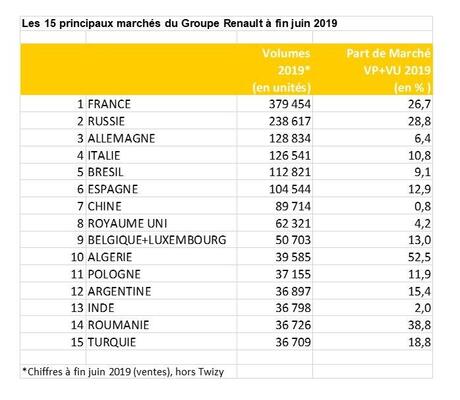 Les 15 principaux marchés du Groupe Renault à fin juin 2019

| | | Volumes 2019* (en unités) | Part de Marché VP+VU 2019 (en % ) |
|---|---|---|---|
| 1 | FRANCE | 379 454 | 26,7 |
| 2 | RUSSIE | 238 617 | 28,8 |
| 3 | ALLEMAGNE | 128 834 | 6,4 |
| 4 | ITALIE | 126 541 | 10,8 |
| 5 | BRESIL | 112 821 | 9,1 |
| 6 | ESPAGNE | 104 544 | 12,9 |
| 7 | CHINE | 89 714 | 0,8 |
| 8 | ROYAUME UNI | 62 321 | 4,2 |
| 9 | BELGIQUE+LUXEMBOURG | 50 703 | 13,0 |
| 10 | ALGERIE | 39 585 | 52,5 |
| 11 | POLOGNE | 37 155 | 11,9 |
| 12 | ARGENTINE | 36 897 | 15,4 |
| 13 | INDE | 36 798 | 2,0 |
| 14 | ROUMANIE | 36 726 | 38,8 |
| 15 | TURQUIE | 36 709 | 18,8 |

*Chiffres à fin juin 2019 (ventes), hors Twizy